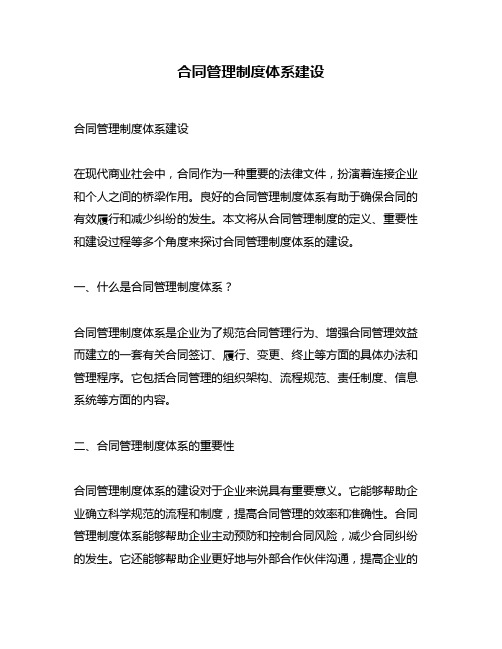 合同管理制度体系建设

合同管理制度体系建设

在现代商业社会中，合同作为一种重要的法律文件，扮演着连接企业和个人之间的桥梁作用。良好的合同管理制度体系有助于确保合同的有效履行和减少纠纷的发生。本文将从合同管理制度的定义、重要性和建设过程等多个角度来探讨合同管理制度体系的建设。

一、什么是合同管理制度体系？

合同管理制度体系是企业为了规范合同管理行为、增强合同管理效益而建立的一套有关合同签订、履行、变更、终止等方面的具体办法和管理程序。它包括合同管理的组织架构、流程规范、责任制度、信息系统等方面的内容。

二、合同管理制度体系的重要性

合同管理制度体系的建设对于企业来说具有重要意义。它能够帮助企业确立科学规范的流程和制度，提高合同管理的效率和准确性。合同管理制度体系能够帮助企业主动预防和控制合同风险，减少合同纠纷的发生。它还能够帮助企业更好地与外部合作伙伴沟通，提高企业的